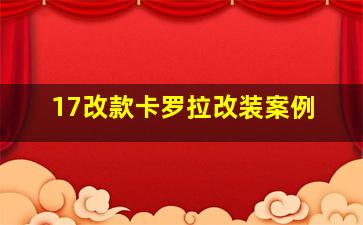 17改款卡罗拉改装案例